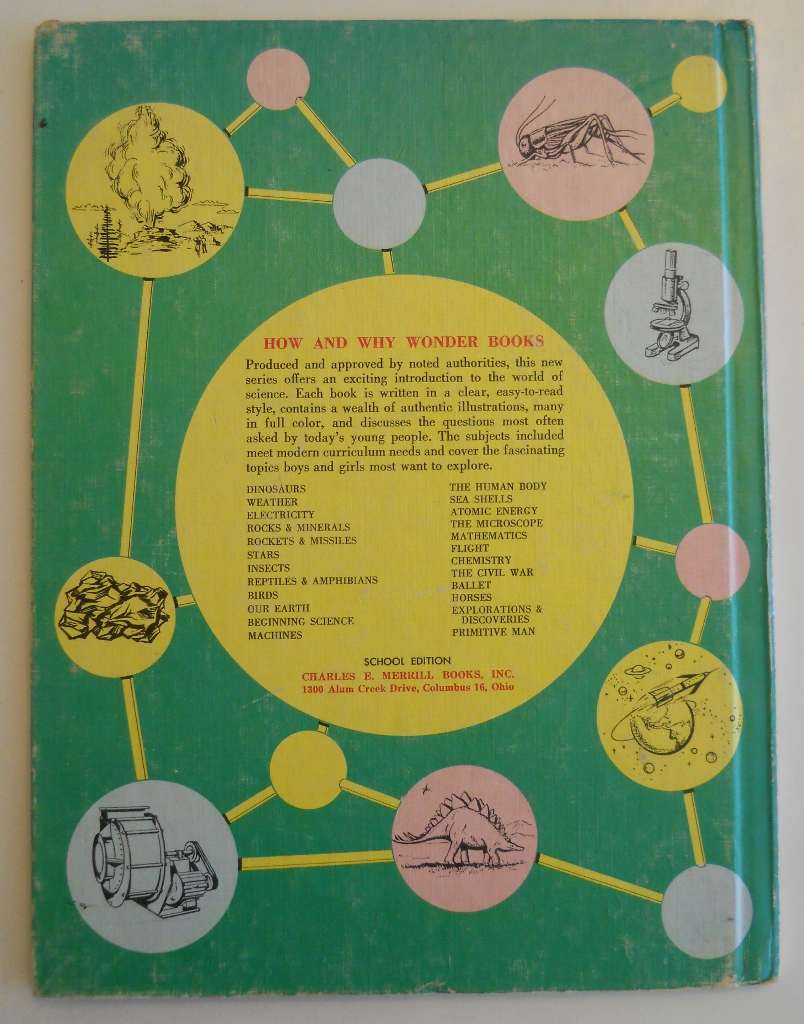 HOW AND WHY WONDER BOOKS

Produced and approved by noted authorities, this new series offers an exciting introduction to the world of science. Each book is written in a clear, easy-to-read style, contains a wealth of authentic illustrations, many in full color, and discusses the questions most often asked by today's young people. The subjects included meet modern curriculum needs and cover the fascinating topics boys and girls most want to explore.

DINOSAURS
WEATHER
ELECTRICITY
ROCKS & MINERALS
ROCKETS & MISSILES
STARS
INSECTS
REPTILES & AMPHIBIANS
BIRDS
OUR EARTH
BEGINNING SCIENCE
MACHINES

THE HUMAN BODY
SEA SHELLS
ATOMIC ENERGY
THE MICROSCOPE
MATHEMATICS
FLIGHT
CHEMISTRY
THE CIVIL WAR
BALLET
HORSES
EXPLORATIONS & DISCOVERIES
PRIMITIVE MAN

SCHOOL EDITION
CHARLES E. MERRILL BOOKS, INC.
1300 Alum Creek Drive, Columbus 16, Ohio